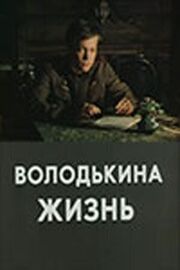 ВОЛОДЬКИНА ЖИЗНЬ